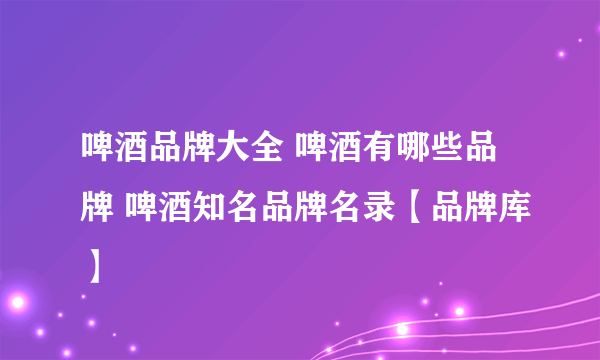 啤酒品牌大全 啤酒有哪些品牌 啤酒知名品牌名录【品牌库】